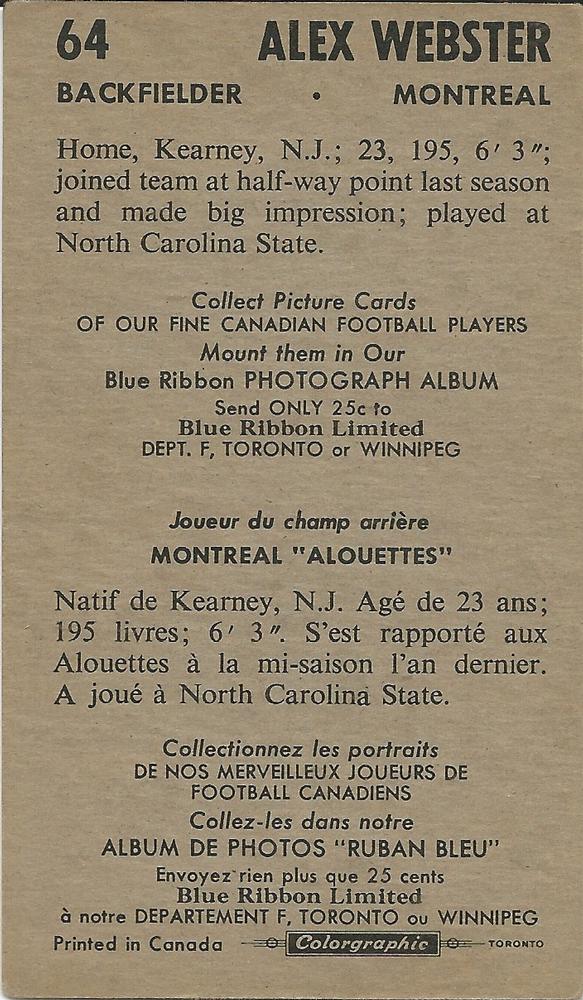 64 ALEX WEBSTER

BACKFIELDER • MONTREAL

Home, Kearney, N.J.; 23, 195, 6′ 3″; joined team at half-way point last season and made big impression; played at North Carolina State.

Collect Picture Cards
OF OUR FINE CANADIAN FOOTBALL PLAYERS
Mount them in Our
Blue Ribbon PHOTOGRAPH ALBUM
Send ONLY 25c to
Blue Ribbon Limited
DEPT. F, TORONTO or WINNIPEG

Joueur du champ arrière
MONTREAL "ALOUETTES"

Natif de Kearney, N.J. Agé de 23 ans; 195 livres; 6′ 3″. S'est rapporté aux Alouettes à la mi-saison l'an dernier. A joué à North Carolina State.

Collectionnez les portraits
DE NOS MERVEILLEUX JOUEURS DE FOOTBALL CANADIENS
Collez-les dans notre
ALBUM DE PHOTOS "RUBAN BLEU"
Envoyez rien plus que 25 cents
Blue Ribbon Limited
à notre DEPARTEMENT F, TORONTO ou WINNIPEG

Printed in Canada Colorgraphic TORONTO